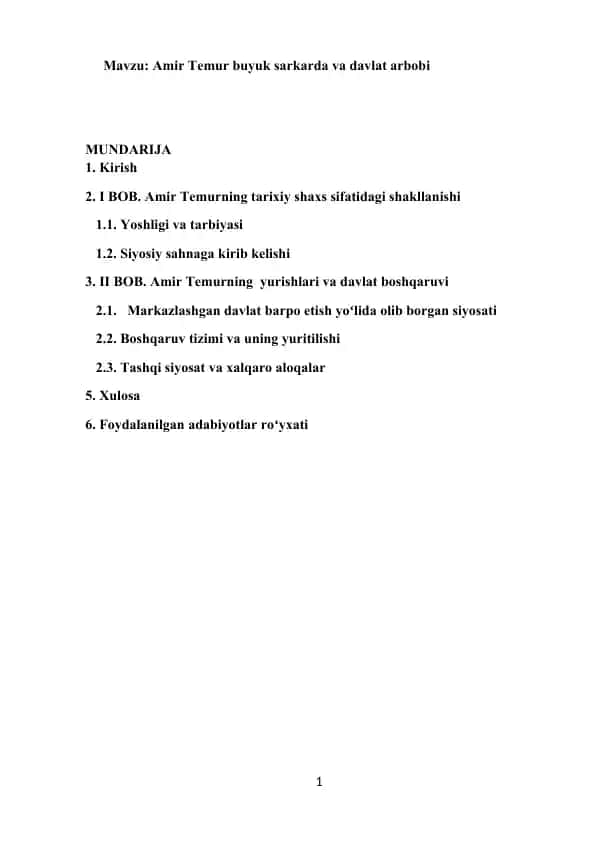 Mavzu: Amir Temur buyuk sarkarda va davlat arbobi

MUNDARIJA
1. Kirish

2. I BOB. Amir Temurning tarixiy shaxs sifatidagi shakllanishi

1.1. Yoshligi va tarbiyasi

1.2. Siyosiy sahnaga kirib kelishi

3. II BOB. Amir Temurning yurishlari va davlat boshqaruvi

2.1. Markazlashgan davlat barpo etish yo‘lida olib borgan siyosati

2.2. Boshqaruv tizimi va uning yuritilishi

2.3. Tashqi siyosat va xalqaro aloqalar

5. Xulosa

6. Foydalanilgan adabiyotlar ro‘yxati

1